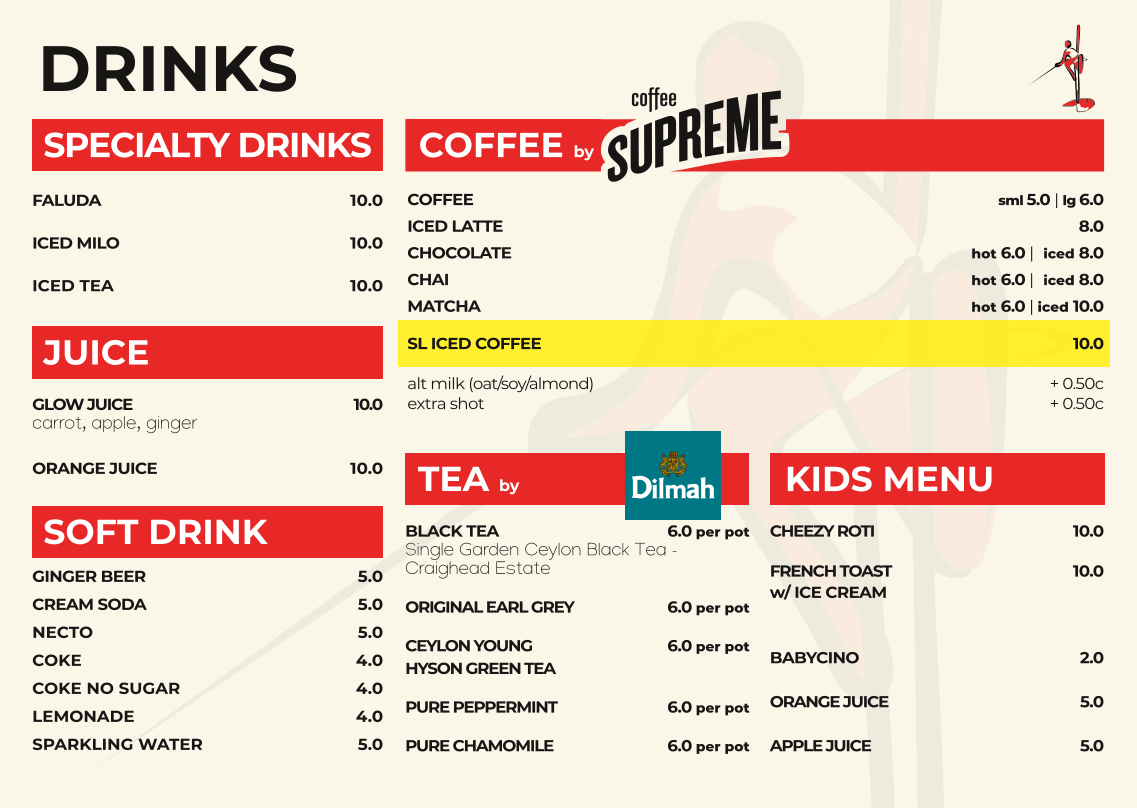 DRINKS

SPECIALTY DRINKS

FALUDA 10.0

ICED MILO 10.0

ICED TEA 10.0

JUICE

GLOW JUICE 10.0
carrot, apple, ginger

ORANGE JUICE 10.0

SOFT DRINK

GINGER BEER 5.0
CREAM SODA 5.0
NECTO 5.0
COKE 4.0
COKE NO SUGAR 4.0
LEMONADE 4.0
SPARKLING WATER 5.0

COFFEE by coffee SUPREME

COFFEE sml 5.0 | lg 6.0
ICED LATTE 8.0
CHOCOLATE hot 6.0 | iced 8.0
CHAI hot 6.0 | iced 8.0
MATCHA hot 6.0 | iced 10.0

SL ICED COFFEE 10.0

alt milk (oat/soy/almond) + 0.50c
extra shot + 0.50c

TEA by Dilmah

BLACK TEA 6.0 per pot
Single Garden Ceylon Black Tea - Craighead Estate

ORIGINAL EARL GREY 6.0 per pot

CEYLON YOUNG HYSON GREEN TEA 6.0 per pot

PURE PEPPERMINT 6.0 per pot

PURE CHAMOMILE 6.0 per pot

KIDS MENU

CHEEZY ROTI 10.0

FRENCH TOAST w/ ICE CREAM 10.0

BABYCINO 2.0

ORANGE JUICE 5.0

APPLE JUICE 5.0